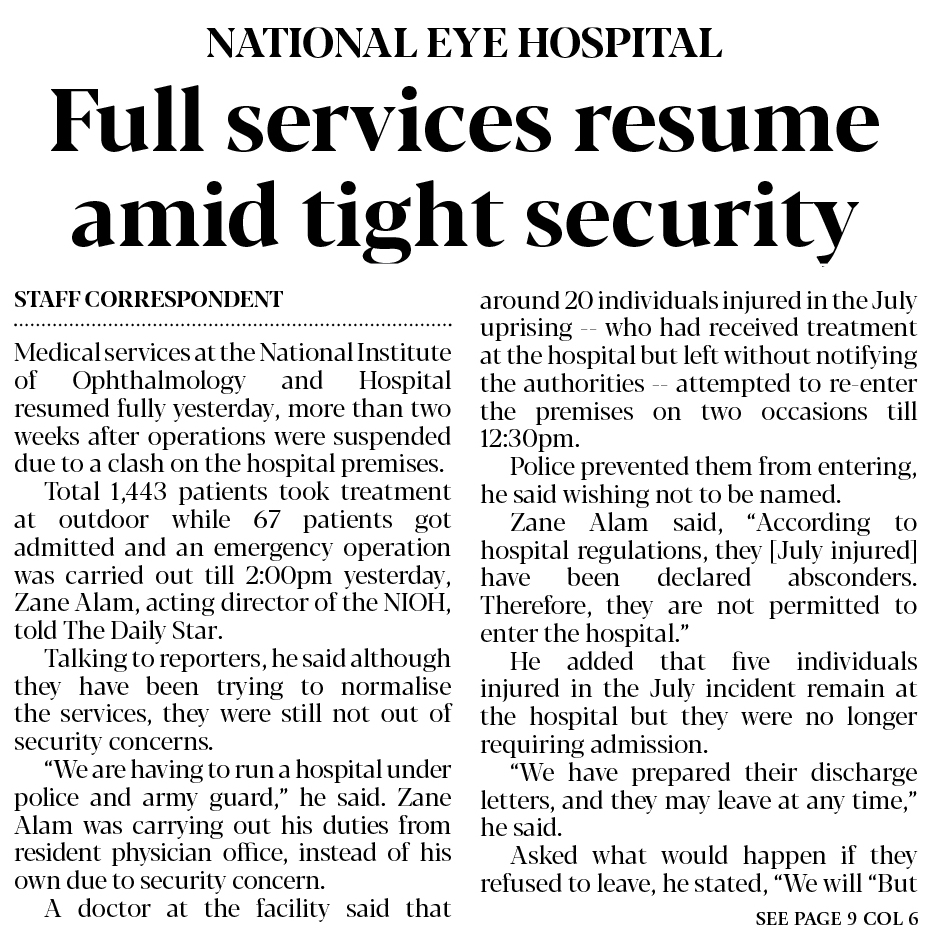 NATIONAL EYE HOSPITAL

Full services resume amid tight security

STAFF CORRESPONDENT

Medical services at the National Institute of Ophthalmology and Hospital resumed fully yesterday, more than two weeks after operations were suspended due to a clash on the hospital premises.

Total 1,443 patients took treatment at outdoor while 67 patients got admitted and an emergency operation was carried out till 2:00pm yesterday, Zane Alam, acting director of the NIOH, told The Daily Star.

Talking to reporters, he said although they have been trying to normalise the services, they were still not out of security concerns.

"We are having to run a hospital under police and army guard," he said. Zane Alam was carrying out his duties from resident physician office, instead of his own due to security concern.

A doctor at the facility said that around 20 individuals injured in the July uprising -- who had received treatment at the hospital but left without notifying the authorities -- attempted to re-enter the premises on two occasions till 12:30pm.

Police prevented them from entering, he said wishing not to be named.

Zane Alam said, "According to hospital regulations, they [July injured] have been declared absconders. Therefore, they are not permitted to enter the hospital."

He added that five individuals injured in the July incident remain at the hospital but they were no longer requiring admission.

"We have prepared their discharge letters, and they may leave at any time," he said.

Asked what would happen if they refused to leave, he stated, "We will "But

SEE PAGE 9 COL 6